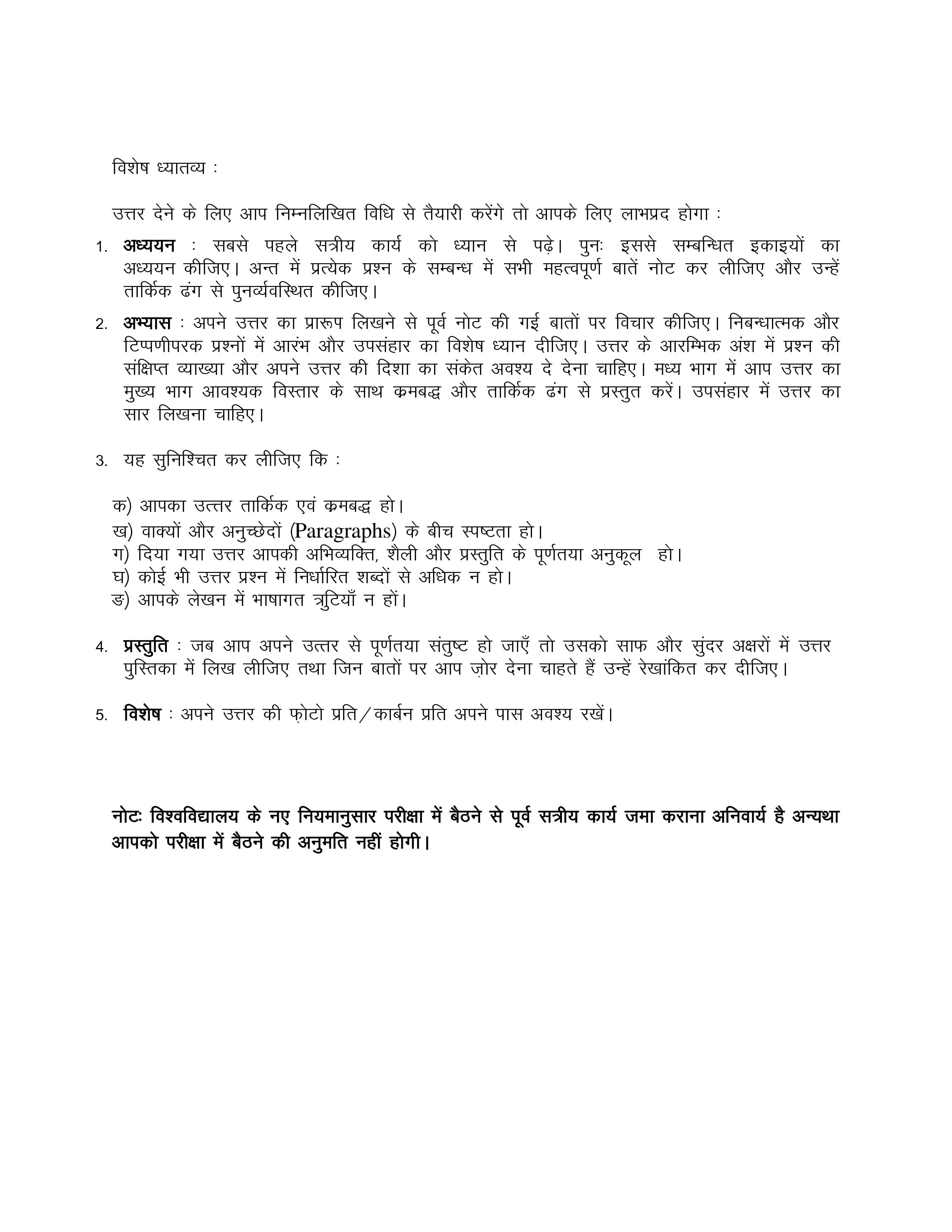 विशेष ध्यातव्य :

उत्तर देने के लिए आप निम्नलिखित विधि से तैयारी करेंगे तो आपके लिए लाभप्रद होगा :

1. अध्ययन : सबसे पहले सत्रीय कार्य को ध्यान से पढ़े। पुनः इससे सम्बन्धित इकाइयों का अध्ययन कीजिए। अन्त में प्रत्येक प्रश्न के सम्बन्ध में सभी महत्वपूर्ण बातें नोट कर लीजिए और उन्हें तार्किक ढंग से पुनर्व्यवस्थित कीजिए।

2. अभ्यास : अपने उत्तर का प्रारूप लिखने से पूर्व नोट की गई बातों पर विचार कीजिए। निबन्धात्मक और टिप्पणीपरक प्रश्नों में आरंभ और उपसंहार का विशेष ध्यान दीजिए। उत्तर के आरम्भिक अंश में प्रश्न की संक्षिप्त व्याख्या और अपने उत्तर की दिशा का संकेत अवश्य दे देना चाहिए। मध्य भाग में आप उत्तर का मुख्य भाग आवश्यक विस्तार के साथ क्रमबद्ध और तार्किक ढंग से प्रस्तुत करें। उपसंहार में उत्तर का सार लिखना चाहिए।

3. यह सुनिश्चित कर लीजिए कि :

क) आपका उत्तर तार्किक एवं क्रमबद्ध हो।
ख) वाक्यों और अनुच्छेदों (Paragraphs) के बीच स्पष्टता हो।
ग) दिया गया उत्तर आपकी अभिव्यक्ति, शैली और प्रस्तुति के पूर्णतया अनुकूल हो।
घ) कोई भी उत्तर प्रश्न में निर्धारित शब्दों से अधिक न हो।
ङ) आपके लेखन में भाषागत त्रुटियाँ न हों।

4. प्रस्तुति : जब आप अपने उत्तर से पूर्णतया संतुष्ट हो जाएँ तो उसको साफ और सुंदर अक्षरों में उत्तर पुस्तिका में लिख लीजिए तथा जिन बातों पर आप ज़ोर देना चाहते हैं उन्हें रेखांकित कर दीजिए।

5. विशेष : अपने उत्तर की फ़ोटो प्रति/कार्बन प्रति अपने पास अवश्य रखें।

नोटः विश्वविद्यालय के नए नियमानुसार परीक्षा में बैठने से पूर्व सत्रीय कार्य जमा कराना अनिवार्य है अन्यथा आपको परीक्षा में बैठने की अनुमति नहीं होगी।